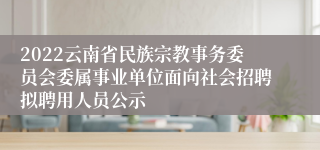 2022云南省民族宗教事务委员会委属事业单位面向社会招聘拟聘用人员公示